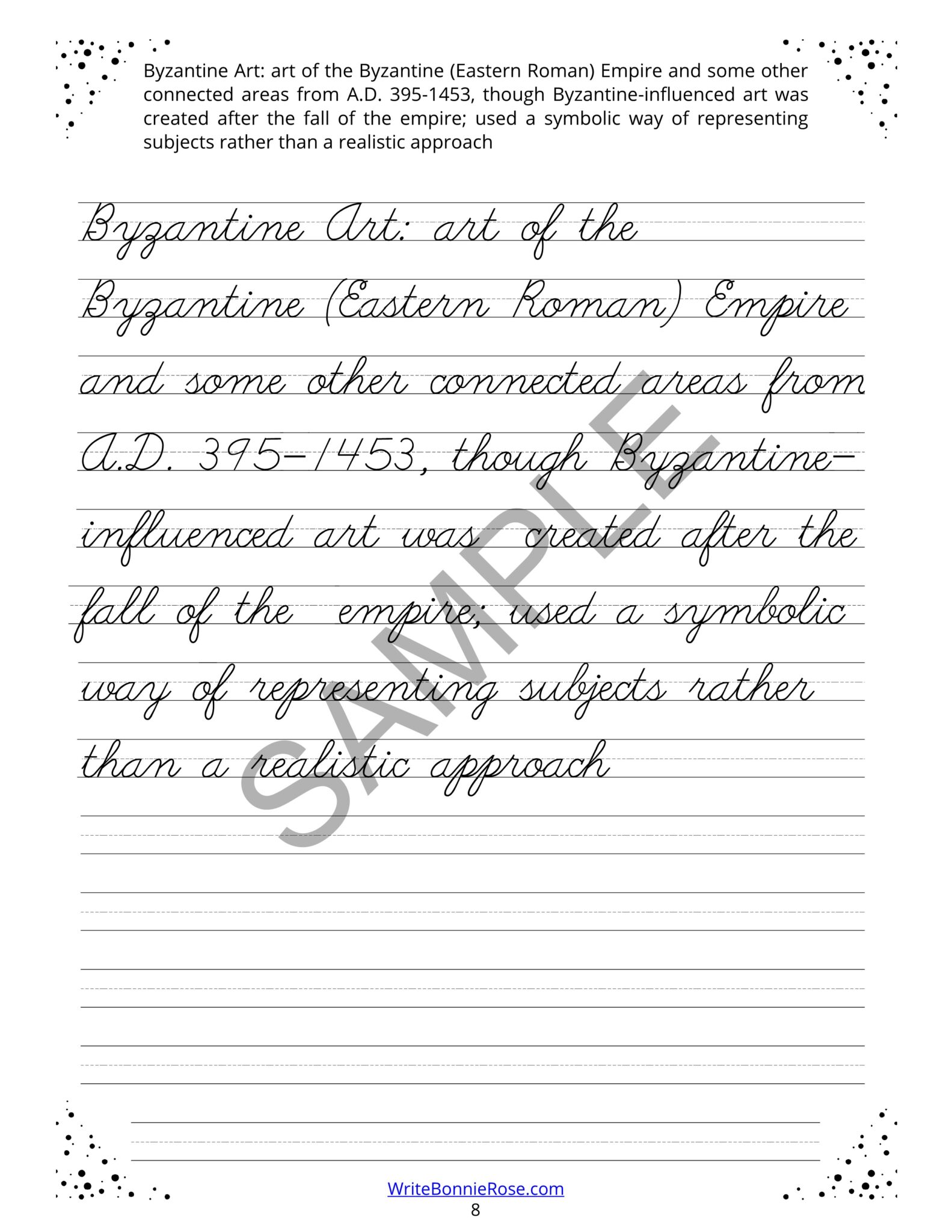 Byzantine Art: art of the Byzantine (Eastern Roman) Empire and some other connected areas from A.D. 395-1453, though Byzantine-influenced art was created after the fall of the empire; used a symbolic way of representing subjects rather than a realistic approach

Byzantine Art: art of the Byzantine (Eastern Roman) Empire and some other connected areas from A.D. 395-1453, though Byzantine-influenced art was created after the fall of the empire; used a symbolic way of representing subjects rather than a realistic approach

SAMPLE

WriteBonnieRose.com
8